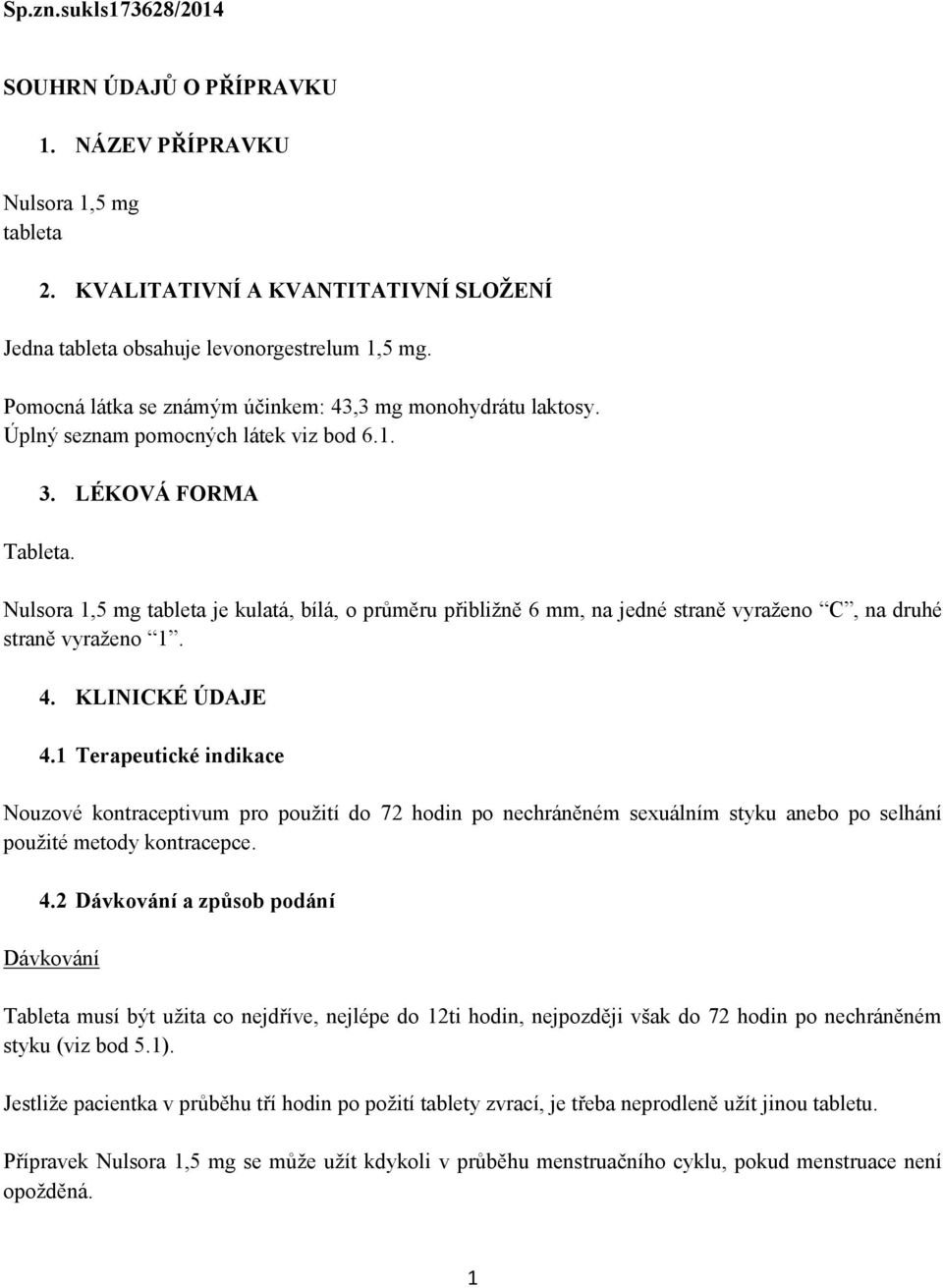 Sp.zn.sukls173628/2014

SOUHRN ÚDAJŮ O PŘÍPRAVKU

1. NÁZEV PŘÍPRAVKU

Nulsora 1,5 mg
tableta

2. KVALITATIVNÍ A KVANTITATIVNÍ SLOŽENÍ

Jedna tableta obsahuje levonorgestrelum 1,5 mg.

Pomocná látka se známým účinkem: 43,3 mg monohydrátu laktosy.
Úplný seznam pomocných látek viz bod 6.1.

3. LÉKOVÁ FORMA

Tableta.

Nulsora 1,5 mg tableta je kulatá, bílá, o průměru přibližně 6 mm, na jedné straně vyraženo “C”, na druhé straně vyraženo “1”.

4. KLINICKÉ ÚDAJE

4.1 Terapeutické indikace

Nouzové kontraceptivum pro použití do 72 hodin po nechráněném sexuálním styku anebo po selhání použité metody kontracepce.

4.2 Dávkování a způsob podání

Dávkování

Tableta musí být užita co nejdříve, nejlépe do 12ti hodin, nejpozději však do 72 hodin po nechráněném styku (viz bod 5.1).

Jestliže pacientka v průběhu tří hodin po požití tablety zvrací, je třeba neprodleně užít jinou tabletu.

Přípravek Nulsora 1,5 mg se může užít kdykoli v průběhu menstruačního cyklu, pokud menstruace není opožděná.

1